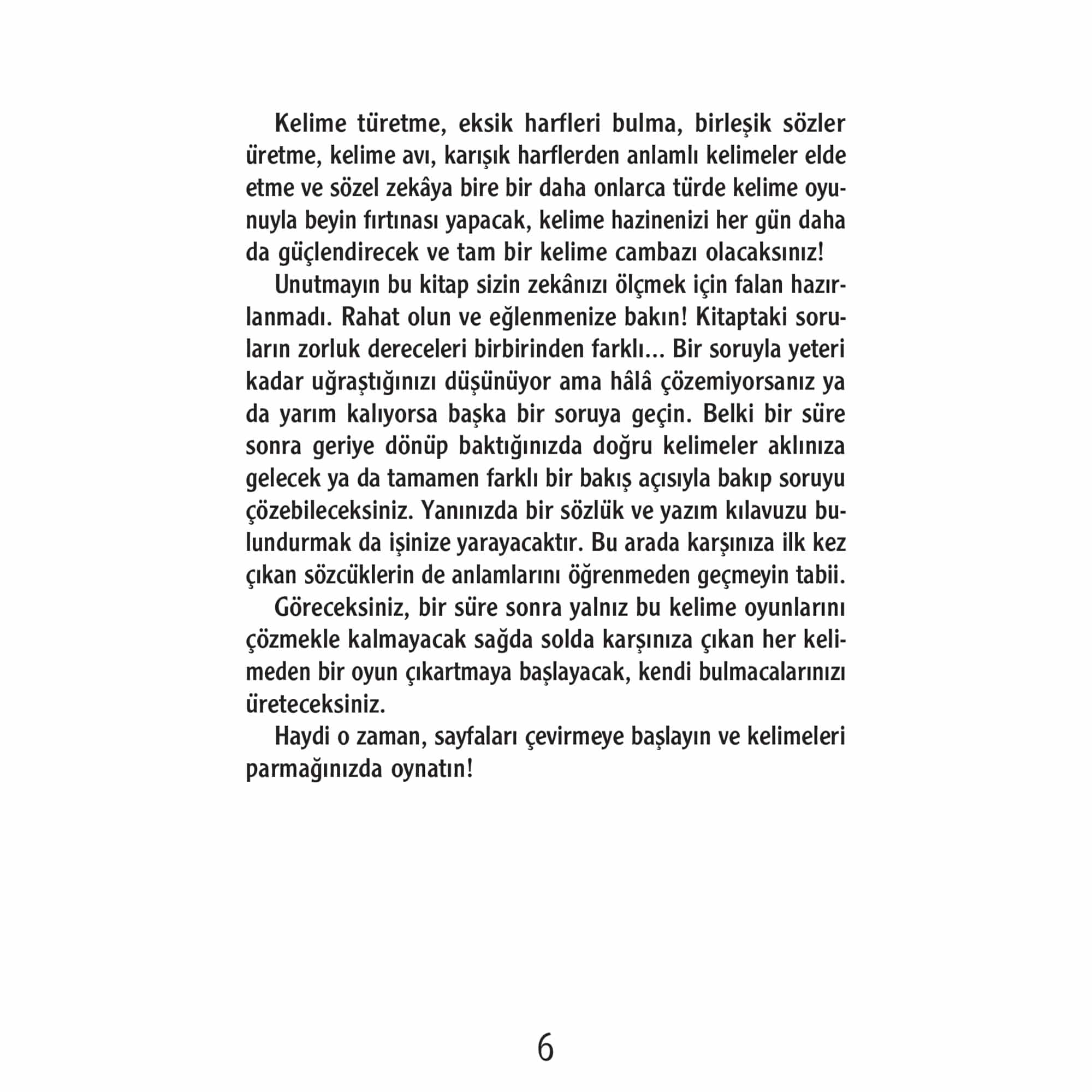 Kelime türetme, eksik harfleri bulma, birleşik sözler üretme, kelime avı, karışık harflerden anlamlı kelimeler elde etme ve sözel zekâya bire bir daha onlarca türde kelime oyunuyla beyin fırtınası yapacak, kelime hazinenizi her gün daha da güçlendirecek ve tam bir kelime cambazı olacaksınız!

Unutmayın bu kitap sizin zekânızı ölçmek için falan hazırlanmadı. Rahat olun ve eğlenmenize bakın! Kitaptaki soruların zorluk dereceleri birbirinden farklı... Bir soruyla yeteri kadar uğraştığınızı düşünüyor ama hâlâ çözemiyorsanız ya da yarım kalıyorsa başka bir soruya geçin. Belki bir süre sonra geriye dönüp baktığınızda doğru kelimeler aklınıza gelecek ya da tamamen farklı bir bakış açısıyla bakıp soruyu çözebileceksiniz. Yanınızda bir sözlük ve yazım kılavuzu bulundurmak da işinize yarayacaktır. Bu arada karşınıza ilk kez çıkan sözcüklerin de anlamlarını öğrenmeden geçmeyin tabii.

Göreceksiniz, bir süre sonra yalnız bu kelime oyunlarını çözmekle kalmayacak sağda solda karşınıza çıkan her kelimeden bir oyun çıkartmaya başlayacak, kendi bulmacalarınızı üreteceksiniz.

Haydi o zaman, sayfaları çevirmeye başlayın ve kelimeleri parmağınızda oynatın!

6